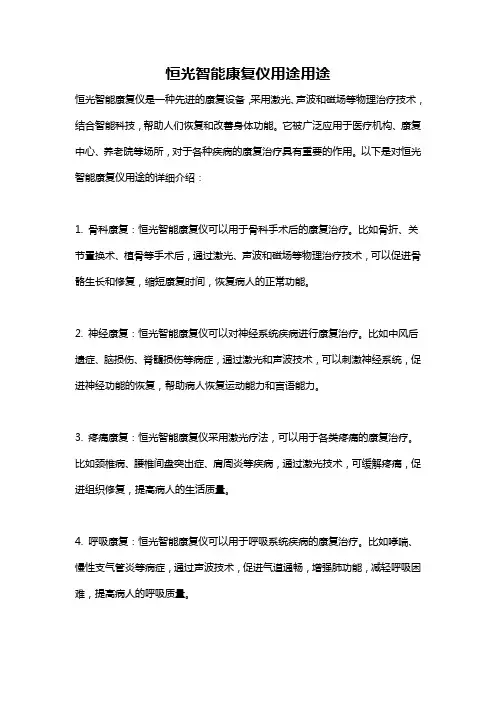 恒光智能康复仪用途用途

恒光智能康复仪是一种先进的康复设备，采用激光、声波和磁场等物理治疗技术，结合智能科技，帮助人们恢复和改善身体功能。它被广泛应用于医疗机构、康复中心、养老院等场所，对于各种疾病的康复治疗具有重要的作用。以下是对恒光智能康复仪用途的详细介绍：

1. 骨科康复：恒光智能康复仪可以用于骨科手术后的康复治疗。比如骨折、关节置换术、植骨等手术后，通过激光、声波和磁场等物理治疗技术，可以促进骨骼生长和修复，缩短康复时间，恢复病人的正常功能。

2. 神经康复：恒光智能康复仪可以对神经系统疾病进行康复治疗。比如中风后遗症、脑损伤、脊髓损伤等病症，通过激光和声波技术，可以刺激神经系统，促进神经功能的恢复，帮助病人恢复运动能力和言语能力。

3. 疼痛康复：恒光智能康复仪采用激光疗法，可以用于各类疼痛的康复治疗。比如颈椎病、腰椎间盘突出症、肩周炎等疾病，通过激光技术，可缓解疼痛，促进组织修复，提高病人的生活质量。

4. 呼吸康复：恒光智能康复仪可以用于呼吸系统疾病的康复治疗。比如哮喘、慢性支气管炎等病症，通过声波技术，促进气道通畅，增强肺功能，减轻呼吸困难，提高病人的呼吸质量。